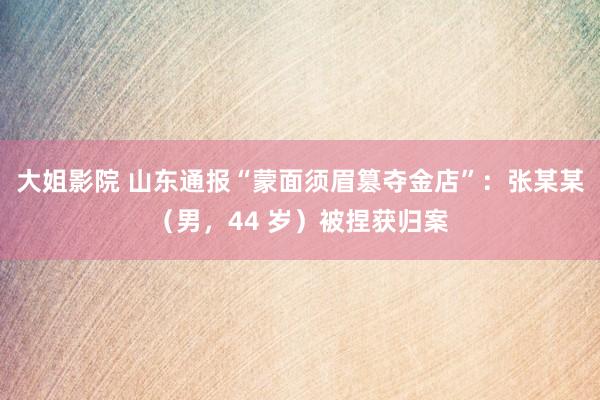 大姐影院 山东通报“蒙面须眉篡夺金店”：张某某（男，44 岁）被捏获归案